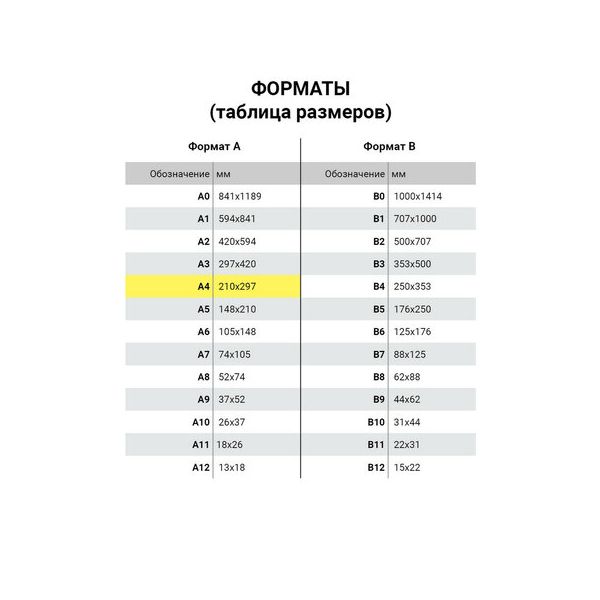 ФОРМАТЫ
(таблица размеров)

Формат А

| Обозначение | мм |
|---|---|
| A0 | 841x1189 |
| A1 | 594x841 |
| A2 | 420x594 |
| A3 | 297x420 |
| A4 | 210x297 |
| A5 | 148x210 |
| A6 | 105x148 |
| A7 | 74x105 |
| A8 | 52x74 |
| A9 | 37x52 |
| A10 | 26x37 |
| A11 | 18x26 |
| A12 | 13x18 |

Формат В

| Обозначение | мм |
|---|---|
| B0 | 1000x1414 |
| B1 | 707x1000 |
| B2 | 500x707 |
| B3 | 353x500 |
| B4 | 250x353 |
| B5 | 176x250 |
| B6 | 125x176 |
| B7 | 88x125 |
| B8 | 62x88 |
| B9 | 44x62 |
| B10 | 31x44 |
| B11 | 22x31 |
| B12 | 15x22 |